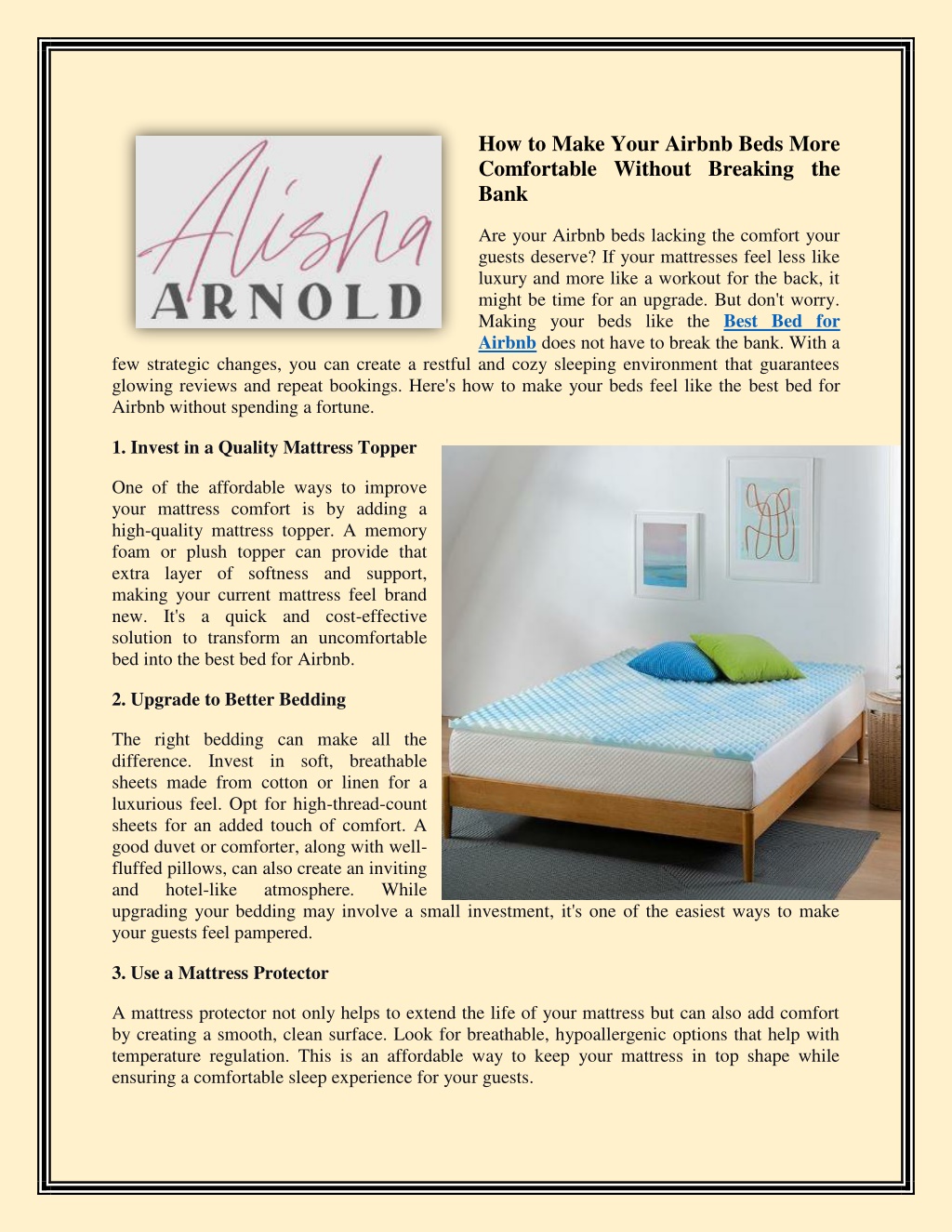 Alisha
ARNOLD

How to Make Your Airbnb Beds More Comfortable Without Breaking the Bank

Are your Airbnb beds lacking the comfort your guests deserve? If your mattresses feel less like luxury and more like a workout for the back, it might be time for an upgrade. But don't worry. Making your beds like the Best Bed for Airbnb does not have to break the bank. With a few strategic changes, you can create a restful and cozy sleeping environment that guarantees glowing reviews and repeat bookings. Here's how to make your beds feel like the best bed for Airbnb without spending a fortune.

1. Invest in a Quality Mattress Topper

One of the affordable ways to improve your mattress comfort is by adding a high-quality mattress topper. A memory foam or plush topper can provide that extra layer of softness and support, making your current mattress feel brand new. It's a quick and cost-effective solution to transform an uncomfortable bed into the best bed for Airbnb.

2. Upgrade to Better Bedding

The right bedding can make all the difference. Invest in soft, breathable sheets made from cotton or linen for a luxurious feel. Opt for high-thread-count sheets for an added touch of comfort. A good duvet or comforter, along with well-fluffed pillows, can also create an inviting and hotel-like atmosphere. While upgrading your bedding may involve a small investment, it's one of the easiest ways to make your guests feel pampered.

3. Use a Mattress Protector

A mattress protector not only helps to extend the life of your mattress but can also add comfort by creating a smooth, clean surface. Look for breathable, hypoallergenic options that help with temperature regulation. This is an affordable way to keep your mattress in top shape while ensuring a comfortable sleep experience for your guests.